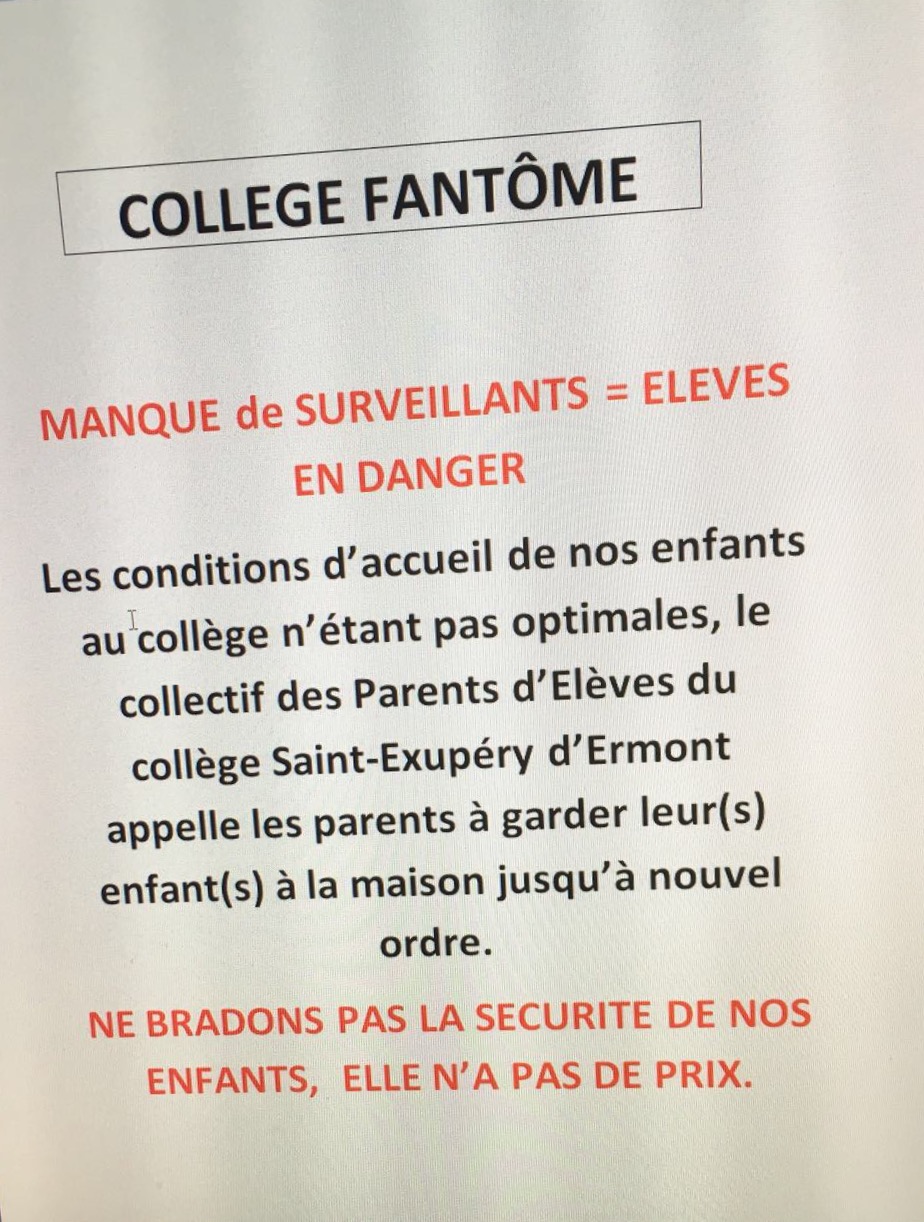 COLLEGE FANTÔME

MANQUE de SURVEILLANTS = ELEVES EN DANGER

Les conditions d'accueil de nos enfants au collège n'étant pas optimales, le collectif des Parents d'Elèves du collège Saint-Exupéry d'Ermont appelle les parents à garder leur(s) enfant(s) à la maison jusqu'à nouvel ordre.

NE BRADONS PAS LA SECURITE DE NOS ENFANTS, ELLE N'A PAS DE PRIX.